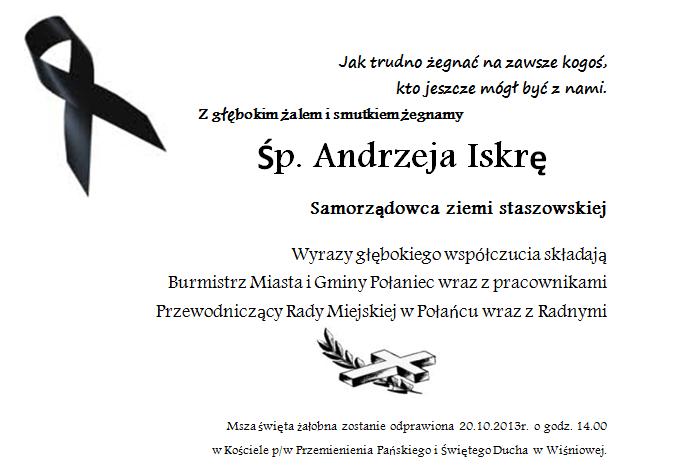 Jak trudno żegnać na zawsze kogoś,
kto jeszcze mógł być z nami.

Z głębokim żalem i smutkiem żegnamy

Śp. Andrzeja Iskrę

Samorządowca ziemi staszowskiej

Wyrazy głębokiego współczucia składają
Burmistrz Miasta i Gminy Połaniec wraz z pracownikami
Przewodniczący Rady Miejskiej w Połańcu wraz z Radnymi

Msza święta żałobna zostanie odprawiona 20.10.2013r. o godz. 14.00
w Kościele p/w Przemienienia Pańskiego i Świętego Ducha w Wiśniowej.